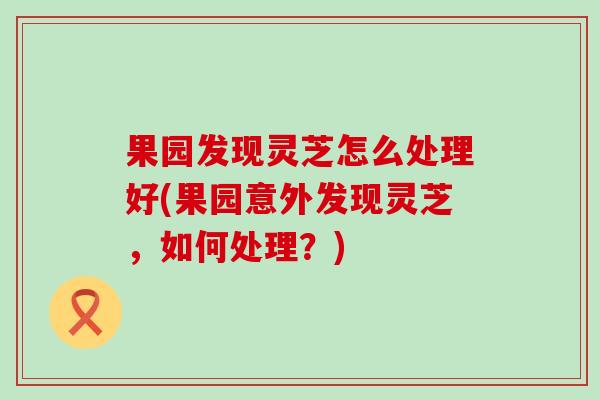 果园发现灵芝怎么处理好(果园意外发现灵芝，如何处理？)